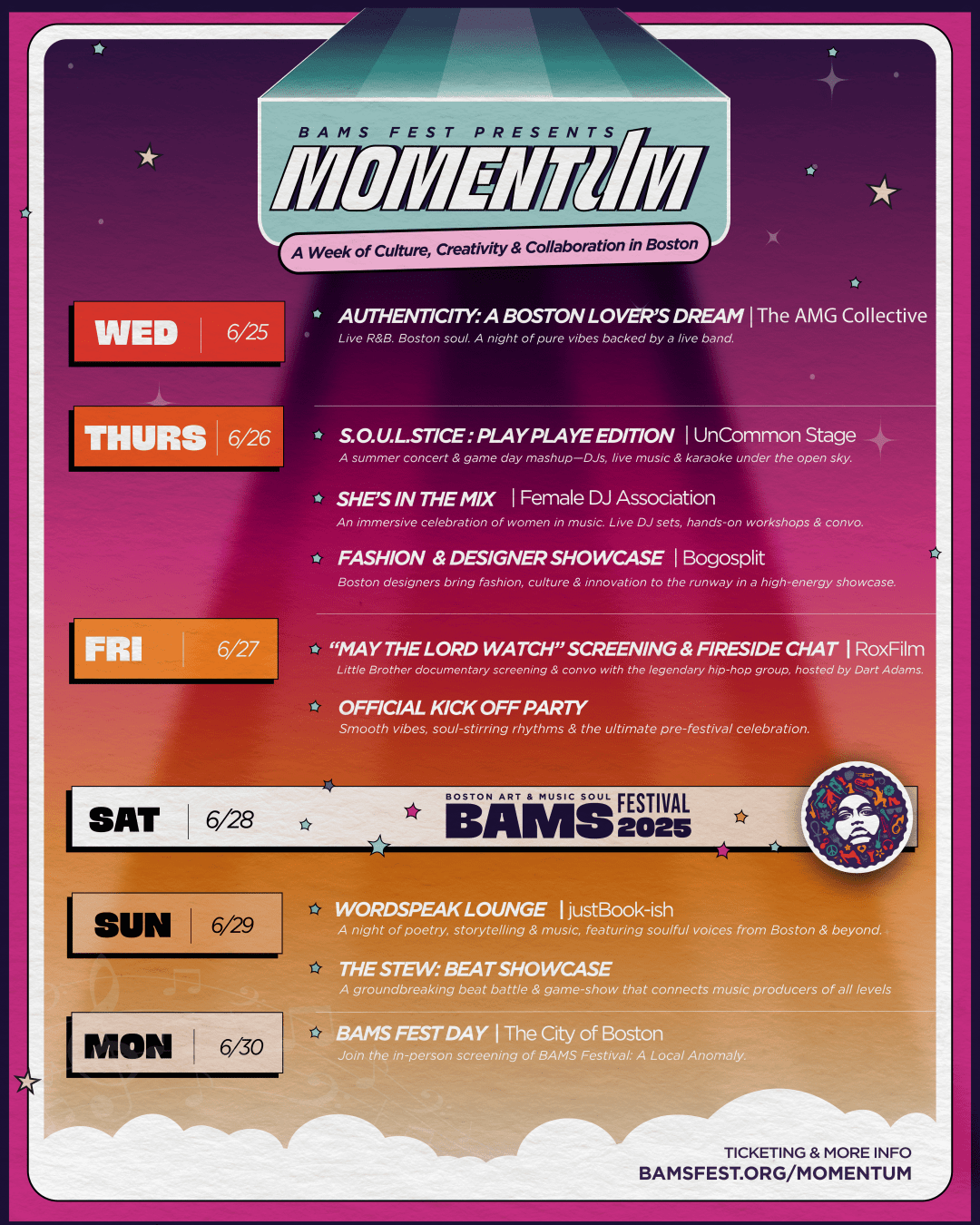 BAMS FEST PRESENTS

MOMENTUM

A Week of Culture, Creativity & Collaboration in Boston

WED 6/25

AUTHENTICITY: A BOSTON LOVER'S DREAM | The AMG Collective

Live R&B. Boston soul. A night of pure vibes backed by a live band.

THURS 6/26

S.O.U.L.STICE : PLAY PLAYE EDITION | UnCommon Stage

A summer concert & game day mashup—DJs, live music & karaoke under the open sky.

SHE'S IN THE MIX | Female DJ Association

An immersive celebration of women in music. Live DJ sets, hands-on workshops & convo.

FASHION & DESIGNER SHOWCASE | Bogosplit

Boston designers bring fashion, culture & innovation to the runway in a high-energy showcase.

FRI 6/27

"MAY THE LORD WATCH" SCREENING & FIRESIDE CHAT | RoxFilm

Little Brother documentary screening & convo with the legendary hip-hop group, hosted by Dart Adams.

OFFICIAL KICK OFF PARTY

Smooth vibes, soul-stirring rhythms & the ultimate pre-festival celebration.

SAT 6/28

BOSTON ART & MUSIC SOUL BAMS FESTIVAL 2025

SUN 6/29

WORDSPEAK LOUNGE | justBook-ish

A night of poetry, storytelling & music, featuring soulful voices from Boston & beyond.

THE STEW: BEAT SHOWCASE

A groundbreaking beat battle & game-show that connects music producers of all levels

MON 6/30

BAMS FEST DAY | The City of Boston

Join the in-person screening of BAMS Festival: A Local Anomaly.

TICKETING & MORE INFO
BAMSFEST.ORG/MOMENTUM